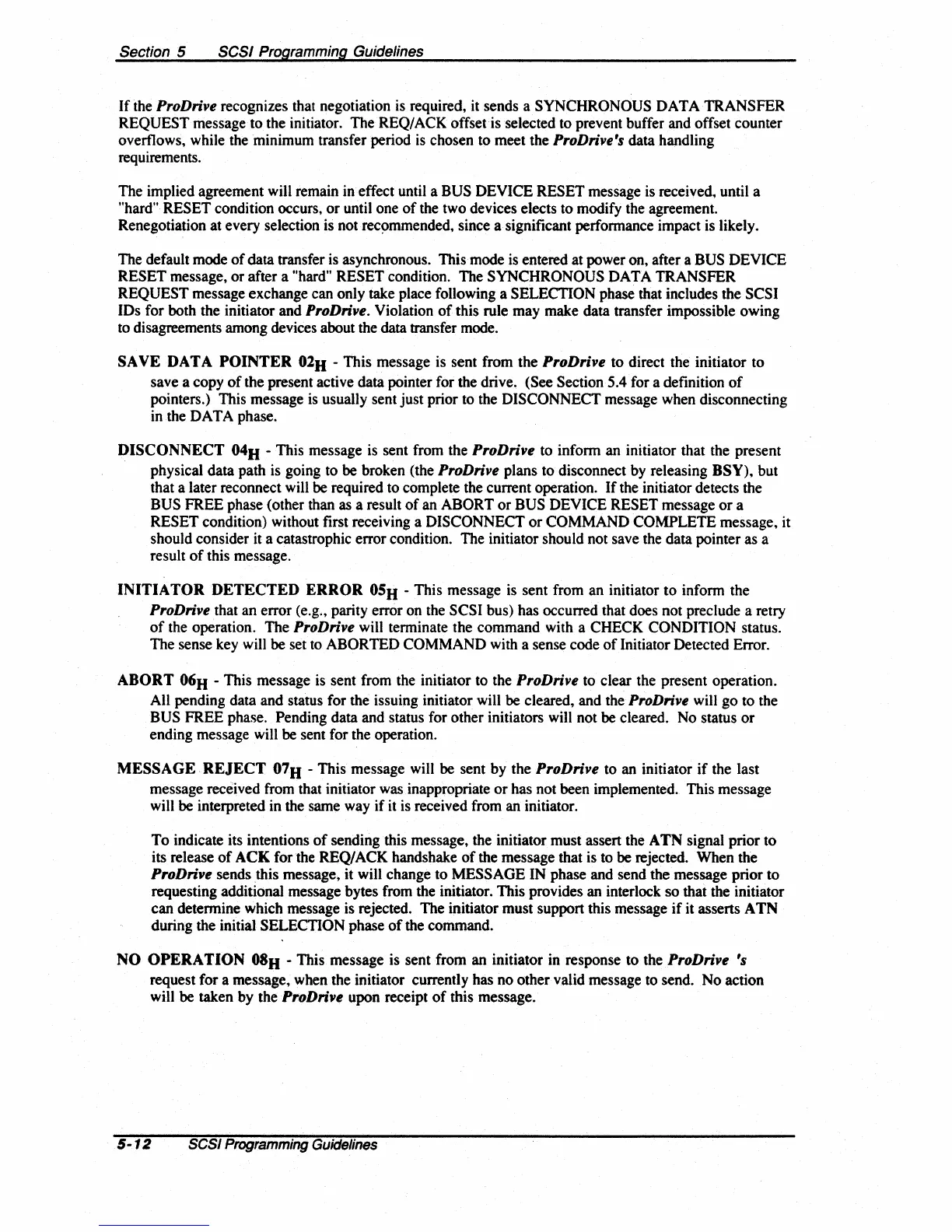 Section 5 SCSI Programming Guidelines

If the ProDrive recognizes that negotiation is required, it sends a SYNCHRONOUS DATA TRANSFER REQUEST message to the initiator. The REQ/ACK offset is selected to prevent buffer and offset counter overflows, while the minimum transfer period is chosen to meet the ProDrive's data handling requirements.

The implied agreement will remain in effect until a BUS DEVICE RESET message is received, until a "hard" RESET condition occurs, or until one of the two devices elects to modify the agreement. Renegotiation at every selection is not recommended, since a significant performance impact is likely.

The default mode of data transfer is asynchronous. This mode is entered at power on, after a BUS DEVICE RESET message, or after a "hard" RESET condition. The SYNCHRONOUS DATA TRANSFER REQUEST message exchange can only take place following a SELECTION phase that includes the SCSI IDs for both the initiator and ProDrive. Violation of this rule may make data transfer impossible owing to disagreements among devices about the data transfer mode.

SAVE DATA POINTER $02_H$ - This message is sent from the ProDrive to direct the initiator to save a copy of the present active data pointer for the drive. (See Section 5.4 for a definition of pointers.) This message is usually sent just prior to the DISCONNECT message when disconnecting in the DATA phase.

DISCONNECT $04_H$ - This message is sent from the ProDrive to inform an initiator that the present physical data path is going to be broken (the ProDrive plans to disconnect by releasing BSY), but that a later reconnect will be required to complete the current operation. If the initiator detects the BUS FREE phase (other than as a result of an ABORT or BUS DEVICE RESET message or a RESET condition) without first receiving a DISCONNECT or COMMAND COMPLETE message, it should consider it a catastrophic error condition. The initiator should not save the data pointer as a result of this message.

INITIATOR DETECTED ERROR $05_H$ - This message is sent from an initiator to inform the ProDrive that an error (e.g., parity error on the SCSI bus) has occurred that does not preclude a retry of the operation. The ProDrive will terminate the command with a CHECK CONDITION status. The sense key will be set to ABORTED COMMAND with a sense code of Initiator Detected Error.

ABORT $06_H$ - This message is sent from the initiator to the ProDrive to clear the present operation. All pending data and status for the issuing initiator will be cleared, and the ProDrive will go to the BUS FREE phase. Pending data and status for other initiators will not be cleared. No status or ending message will be sent for the operation.

MESSAGE REJECT $07_H$ - This message will be sent by the ProDrive to an initiator if the last message received from that initiator was inappropriate or has not been implemented. This message will be interpreted in the same way if it is received from an initiator.

To indicate its intentions of sending this message, the initiator must assert the ATN signal prior to its release of ACK for the REQ/ACK handshake of the message that is to be rejected. When the ProDrive sends this message, it will change to MESSAGE IN phase and send the message prior to requesting additional message bytes from the initiator. This provides an interlock so that the initiator can determine which message is rejected. The initiator must support this message if it asserts ATN during the initial SELECTION phase of the command.

NO OPERATION $08_H$ - This message is sent from an initiator in response to the ProDrive 's request for a message, when the initiator currently has no other valid message to send. No action will be taken by the ProDrive upon receipt of this message.

5-12 SCSI Programming Guidelines